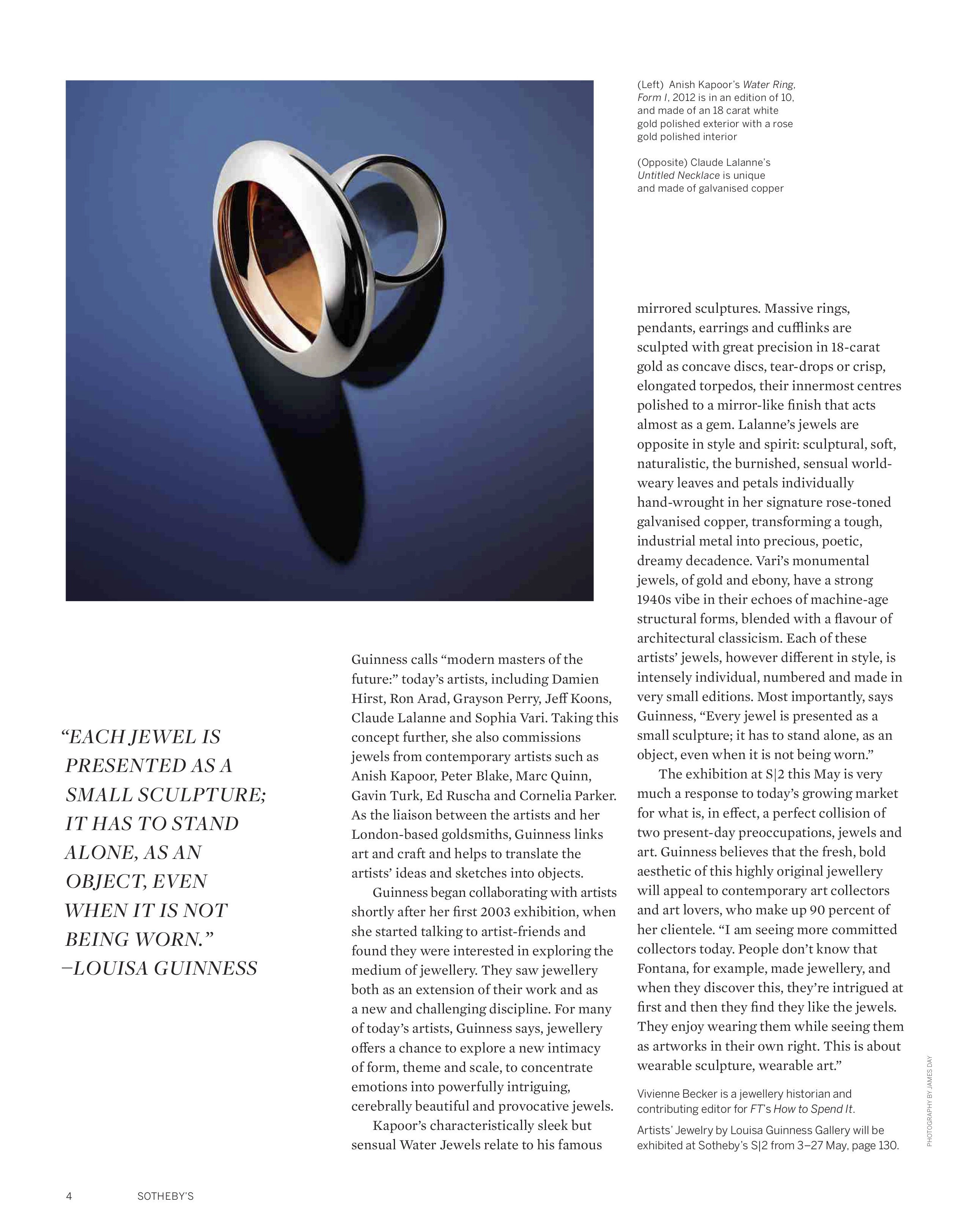 (Left) Anish Kapoor's Water Ring, Form I, 2012 is in an edition of 10, and made of an 18 carat white gold polished exterior with a rose gold polished interior

(Opposite) Claude Lalanne's Untitled Necklace is unique and made of galvanised copper

"EACH JEWEL IS PRESENTED AS A SMALL SCULPTURE; IT HAS TO STAND ALONE, AS AN OBJECT, EVEN WHEN IT IS NOT BEING WORN." –LOUISA GUINNESS

Guinness calls "modern masters of the future:" today's artists, including Damien Hirst, Ron Arad, Grayson Perry, Jeff Koons, Claude Lalanne and Sophia Vari. Taking this concept further, she also commissions jewels from contemporary artists such as Anish Kapoor, Peter Blake, Marc Quinn, Gavin Turk, Ed Ruscha and Cornelia Parker. As the liaison between the artists and her London-based goldsmiths, Guinness links art and craft and helps to translate the artists' ideas and sketches into objects.

Guinness began collaborating with artists shortly after her first 2003 exhibition, when she started talking to artist-friends and found they were interested in exploring the medium of jewellery. They saw jewellery both as an extension of their work and as a new and challenging discipline. For many of today's artists, Guinness says, jewellery offers a chance to explore a new intimacy of form, theme and scale, to concentrate emotions into powerfully intriguing, cerebrally beautiful and provocative jewels.

Kapoor's characteristically sleek but sensual Water Jewels relate to his famous mirrored sculptures. Massive rings, pendants, earrings and cufflinks are sculpted with great precision in 18-carat gold as concave discs, tear-drops or crisp, elongated torpedos, their innermost centres polished to a mirror-like finish that acts almost as a gem. Lalanne's jewels are opposite in style and spirit: sculptural, soft, naturalistic, the burnished, sensual world-weary leaves and petals individually hand-wrought in her signature rose-toned galvanised copper, transforming a tough, industrial metal into precious, poetic, dreamy decadence. Vari's monumental jewels, of gold and ebony, have a strong 1940s vibe in their echoes of machine-age structural forms, blended with a flavour of architectural classicism. Each of these artists' jewels, however different in style, is intensely individual, numbered and made in very small editions. Most importantly, says Guinness, "Every jewel is presented as a small sculpture; it has to stand alone, as an object, even when it is not being worn."

The exhibition at S|2 this May is very much a response to today's growing market for what is, in effect, a perfect collision of two present-day preoccupations, jewels and art. Guinness believes that the fresh, bold aesthetic of this highly original jewellery will appeal to contemporary art collectors and art lovers, who make up 90 percent of her clientele. "I am seeing more committed collectors today. People don't know that Fontana, for example, made jewellery, and when they discover this, they're intrigued at first and then they find they like the jewels. They enjoy wearing them while seeing them as artworks in their own right. This is about wearable sculpture, wearable art."

Vivienne Becker is a jewellery historian and contributing editor for FT's How to Spend It.

Artists' Jewelry by Louisa Guinness Gallery will be exhibited at Sotheby's S|2 from 3–27 May, page 130.

PHOTOGRAPHY BY JAMES DAY

4 SOTHEBY'S